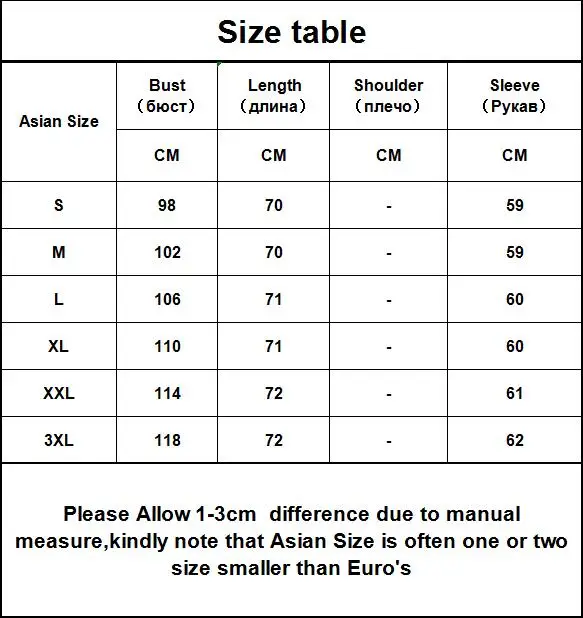 Size table

| Asian Size | Bust（бюст） | Length（длина） | Shoulder（плечо） | Sleeve（Рукав） |
|---|---|---|---|---|
| | CM | CM | CM | CM |
| S | 98 | 70 | - | 59 |
| M | 102 | 70 | - | 59 |
| L | 106 | 71 | - | 60 |
| XL | 110 | 71 | - | 60 |
| XXL | 114 | 72 | - | 61 |
| 3XL | 118 | 72 | - | 62 |

Please Allow 1-3cm difference due to manual measure,kindly note that Asian Size is often one or two size smaller than Euro's